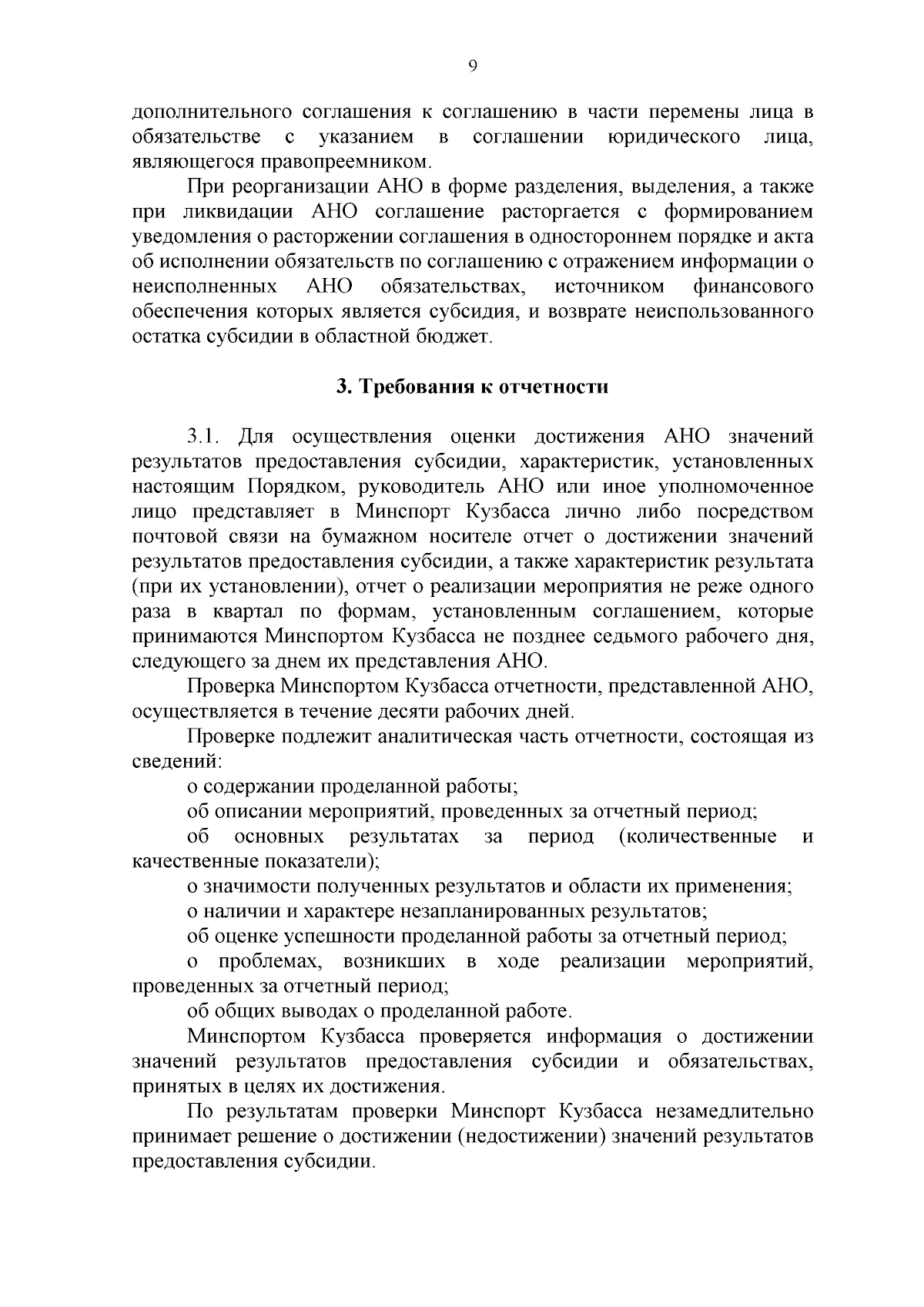 9

дополнительного соглашения к соглашению в части перемены лица в обязательстве с указанием в соглашении юридического лица, являющегося правопреемником.

При реорганизации АНО в форме разделения, выделения, а также при ликвидации АНО соглашение расторгается с формированием уведомления о расторжении соглашения в одностороннем порядке и акта об исполнении обязательств по соглашению с отражением информации о неисполненных АНО обязательствах, источником финансового обеспечения которых является субсидия, и возврате неиспользованного остатка субсидии в областной бюджет.

3. Требования к отчетности

3.1. Для осуществления оценки достижения АНО значений результатов предоставления субсидии, характеристик, установленных настоящим Порядком, руководитель АНО или иное уполномоченное лицо представляет в Минспорт Кузбасса лично либо посредством почтовой связи на бумажном носителе отчет о достижении значений результатов предоставления субсидии, а также характеристик результата (при их установлении), отчет о реализации мероприятия не реже одного раза в квартал по формам, установленным соглашением, которые принимаются Минспортом Кузбасса не позднее седьмого рабочего дня, следующего за днем их представления АНО.

Проверка Минспортом Кузбасса отчетности, представленной АНО, осуществляется в течение десяти рабочих дней.

Проверке подлежит аналитическая часть отчетности, состоящая из сведений:

о содержании проделанной работы;

об описании мероприятий, проведенных за отчетный период;

об основных результатах за период (количественные и качественные показатели);

о значимости полученных результатов и области их применения;

о наличии и характере незапланированных результатов;

об оценке успешности проделанной работы за отчетный период;

о проблемах, возникших в ходе реализации мероприятий, проведенных за отчетный период;

об общих выводах о проделанной работе.

Минспортом Кузбасса проверяется информация о достижении значений результатов предоставления субсидии и обязательствах, принятых в целях их достижения.

По результатам проверки Минспорт Кузбасса незамедлительно принимает решение о достижении (недостижении) значений результатов предоставления субсидии.